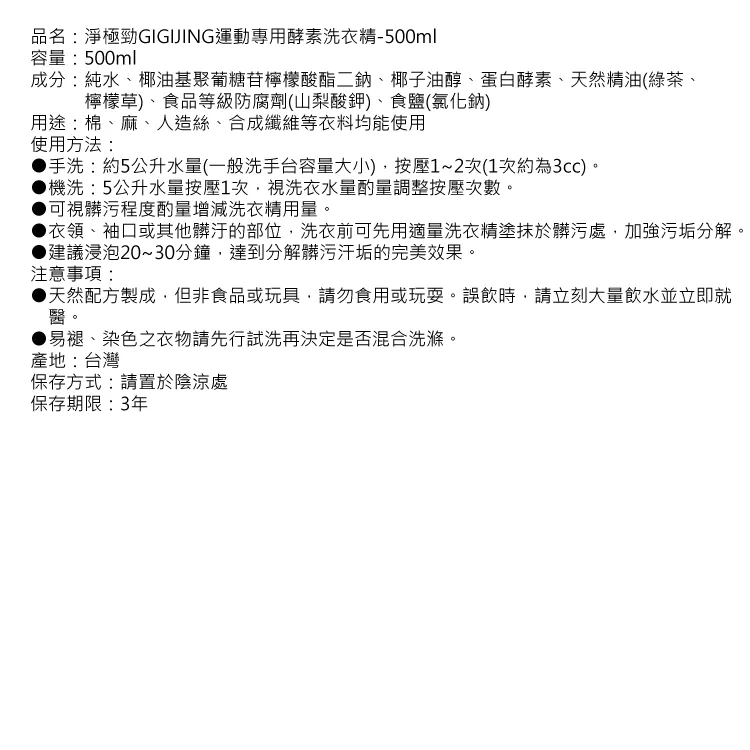 品名：淨極勁GIGIJING運動專用酵素洗衣精-500ml
容量：500ml
成分：純水、椰油基聚葡糖苷檸檬酸酯二鈉、椰子油醇、蛋白酵素、天然精油(綠茶、檸檬草)、食品等級防腐劑(山梨酸鉀)、食鹽(氯化鈉)
用途：棉、麻、人造絲、合成纖維等衣料均能使用
使用方法：
• 手洗：約5公升水量(一般洗手台容量大小)，按壓1~2次(1次約為3cc)。
• 機洗：5公升水量按壓1次，視洗衣水量酌量調整按壓次數。
• 可視髒污程度酌量增減洗衣精用量。
• 衣領、袖口或其他髒汙的部位，洗衣前可先用適量洗衣精塗抹於髒污處，加強污垢分解。
• 建議浸泡20~30分鐘，達到分解髒污汗垢的完美效果。
注意事項：
• 天然配方製成，但非食品或玩具，請勿食用或玩耍。誤飲時，請立刻大量飲水並立即就醫。
• 易褪、染色之衣物請先行試洗再決定是否混合洗滌。
產地：台灣
保存方式：請置於陰涼處
保存期限：3年